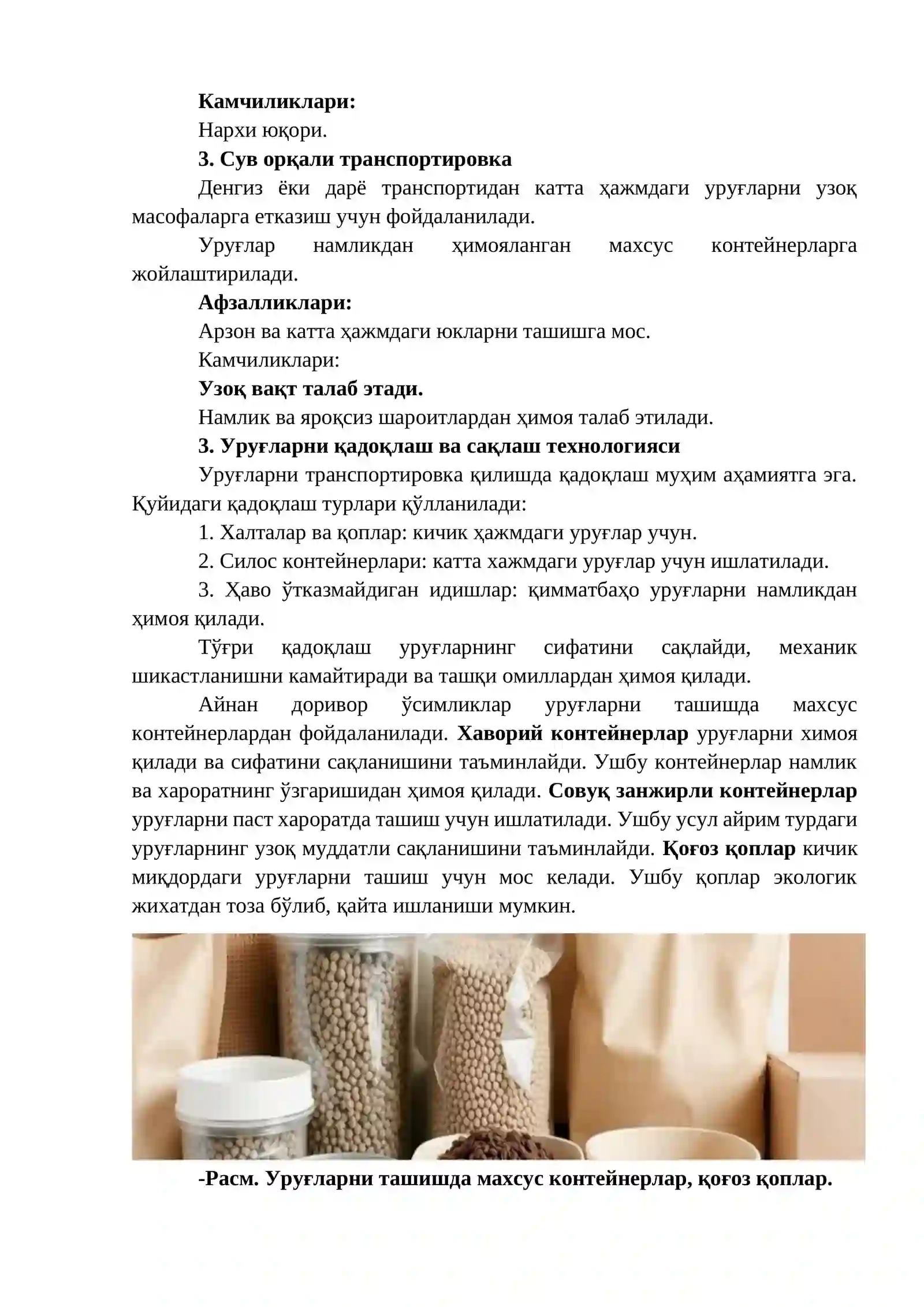 Камчиликлари:

Нархи юқори.

3. Сув орқали транспортировка

Денгиз ёки дарё транспортидан катта ҳажмдаги уруғларни узоқ масофаларга етказиш учун фойдаланилади.

Уруғлар намликдан ҳимояланган махсус контейнерларга жойлаштирилади.

Афзалликлари:

Арзон ва катта ҳажмдаги юкларни ташишга мос.

Камчиликлари:

Узоқ вақт талаб этади.

Намлик ва яроқсиз шароитлардан ҳимоя талаб этилади.

3. Уруғларни қадоқлаш ва сақлаш технологияси

Уруғларни транспортировка қилишда қадоқлаш муҳим аҳамиятга эга. Қуйидаги қадоқлаш турлари қўлланилади:

1. Халталар ва қоплар: кичик ҳажмдаги уруғлар учун.

2. Силос контейнерлари: катта хажмдаги уруғлар учун ишлатилади.

3. Ҳаво ўтказмайдиган идишлар: қимматбаҳо уруғларни намликдан ҳимоя қилади.

Тўғри қадоқлаш уруғларнинг сифатини сақлайди, механик шикастланишни камайтиради ва ташқи омиллардан ҳимоя қилади.

Айнан доривор ўсимликлар уруғларни ташишда махсус контейнерлардан фойдаланилади. Хаворий контейнерлар уруғларни химоя қилади ва сифатини сақланишини таъминлайди. Ушбу контейнерлар намлик ва хароратнинг ўзгаришидан ҳимоя қилади. Совуқ занжирли контейнерлар уруғларни паст хароратда ташиш учун ишлатилади. Ушбу усул айрим турдаги уруғларнинг узоқ муддатли сақланишини таъминлайди. Қоғоз қоплар кичик миқдордаги уруғларни ташиш учун мос келади. Ушбу қоплар экологик жихатдан тоза бўлиб, қайта ишланиши мумкин.

-Расм. Уруғларни ташишда махсус контейнерлар, қоғоз қоплар.